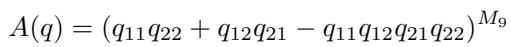 $A(q) = (q_{11}q_{22} + q_{12}q_{21} - q_{11}q_{12}q_{21}q_{22})^{M_9}$